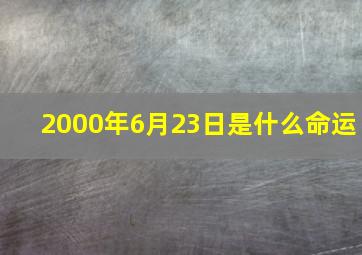 2000年6月23日是什么命运